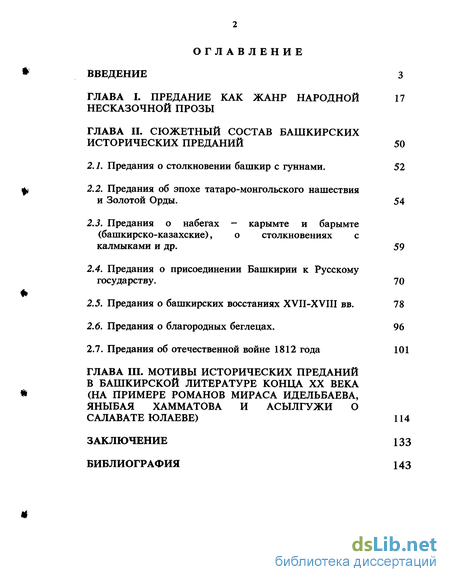 2

ОГЛАВЛЕНИЕ

ВВЕДЕНИЕ 3

ГЛАВА I. ПРЕДАНИЕ КАК ЖАНР НАРОДНОЙ НЕСКАЗОЧНОЙ ПРОЗЫ 17

ГЛАВА II. СЮЖЕТНЫЙ СОСТАВ БАШКИРСКИХ ИСТОРИЧЕСКИХ ПРЕДАНИЙ 50

2.1. Предания о столкновении башкир с гуннами. 52

2.2. Предания об эпохе татаро-монгольского нашествия и Золотой Орды. 54

2.3. Предания о набегах – карымте и барымте (башкирско-казахские), о столкновениях с калмыками и др. 59

2.4. Предания о присоединении Башкирии к Русскому государству. 70

2.5. Предания о башкирских восстаниях XVII-XVIII вв. 78

2.6. Предания о благородных беглецах. 96

2.7. Предания об отечественной войне 1812 года 101

ГЛАВА III. МОТИВЫ ИСТОРИЧЕСКИХ ПРЕДАНИЙ В БАШКИРСКОЙ ЛИТЕРАТУРЕ КОНЦА XX ВЕКА (НА ПРИМЕРЕ РОМАНОВ МИРАСА ИДЕЛЬБАЕВА, ЯНЫБАЯ ХАММАТОВА И АСЫЛГУЖИ О САЛАВАТЕ ЮЛАЕВЕ) 114

ЗАКЛЮЧЕНИЕ 133

БИБЛИОГРАФИЯ 143

dsLib.net
библиотека диссертаций